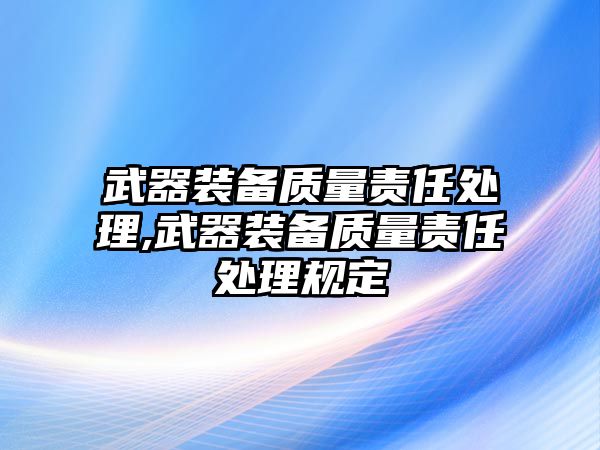 武器装备质量责任处理,武器装备质量责任处理规定